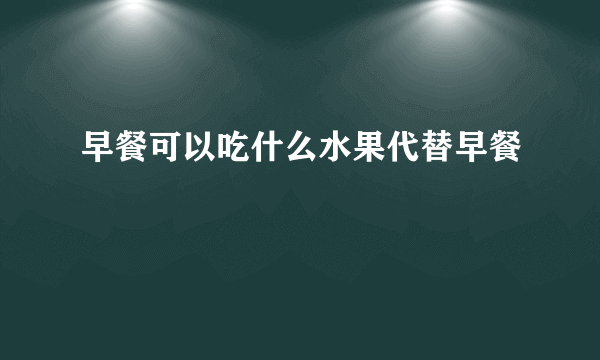 早餐可以吃什么水果代替早餐